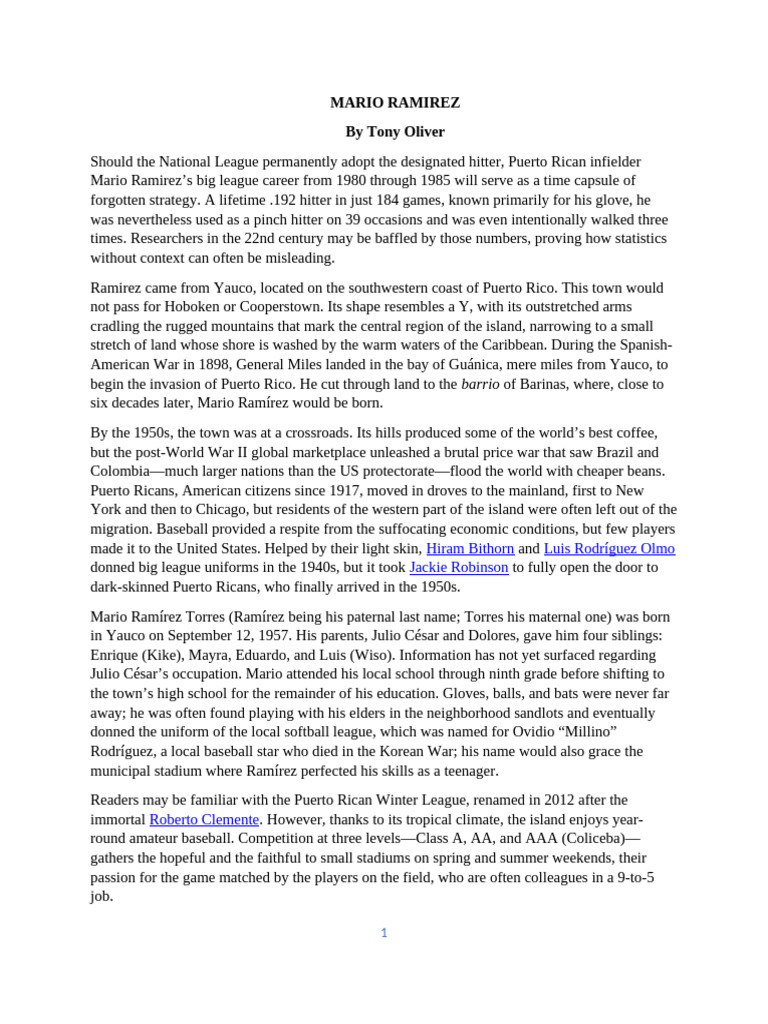 MARIO RAMIREZ

By Tony Oliver

Should the National League permanently adopt the designated hitter, Puerto Rican infielder Mario Ramirez's big league career from 1980 through 1985 will serve as a time capsule of forgotten strategy. A lifetime .192 hitter in just 184 games, known primarily for his glove, he was nevertheless used as a pinch hitter on 39 occasions and was even intentionally walked three times. Researchers in the 22nd century may be baffled by those numbers, proving how statistics without context can often be misleading.

Ramirez came from Yauco, located on the southwestern coast of Puerto Rico. This town would not pass for Hoboken or Cooperstown. Its shape resembles a Y, with its outstretched arms cradling the rugged mountains that mark the central region of the island, narrowing to a small stretch of land whose shore is washed by the warm waters of the Caribbean. During the Spanish-American War in 1898, General Miles landed in the bay of Guánica, mere miles from Yauco, to begin the invasion of Puerto Rico. He cut through land to the barrio of Barinas, where, close to six decades later, Mario Ramírez would be born.

By the 1950s, the town was at a crossroads. Its hills produced some of the world's best coffee, but the post-World War II global marketplace unleashed a brutal price war that saw Brazil and Colombia—much larger nations than the US protectorate—flood the world with cheaper beans. Puerto Ricans, American citizens since 1917, moved in droves to the mainland, first to New York and then to Chicago, but residents of the western part of the island were often left out of the migration. Baseball provided a respite from the suffocating economic conditions, but few players made it to the United States. Helped by their light skin, Hiram Bithorn and Luis Rodríguez Olmo donned big league uniforms in the 1940s, but it took Jackie Robinson to fully open the door to dark-skinned Puerto Ricans, who finally arrived in the 1950s.

Mario Ramírez Torres (Ramírez being his paternal last name; Torres his maternal one) was born in Yauco on September 12, 1957. His parents, Julio César and Dolores, gave him four siblings: Enrique (Kike), Mayra, Eduardo, and Luis (Wiso). Information has not yet surfaced regarding Julio César's occupation. Mario attended his local school through ninth grade before shifting to the town's high school for the remainder of his education. Gloves, balls, and bats were never far away; he was often found playing with his elders in the neighborhood sandlots and eventually donned the uniform of the local softball league, which was named for Ovidio "Millino" Rodríguez, a local baseball star who died in the Korean War; his name would also grace the municipal stadium where Ramírez perfected his skills as a teenager.

Readers may be familiar with the Puerto Rican Winter League, renamed in 2012 after the immortal Roberto Clemente. However, thanks to its tropical climate, the island enjoys year-round amateur baseball. Competition at three levels—Class A, AA, and AAA (Coliceba)—gathers the hopeful and the faithful to small stadiums on spring and summer weekends, their passion for the game matched by the players on the field, who are often colleagues in a 9-to-5 job.

1